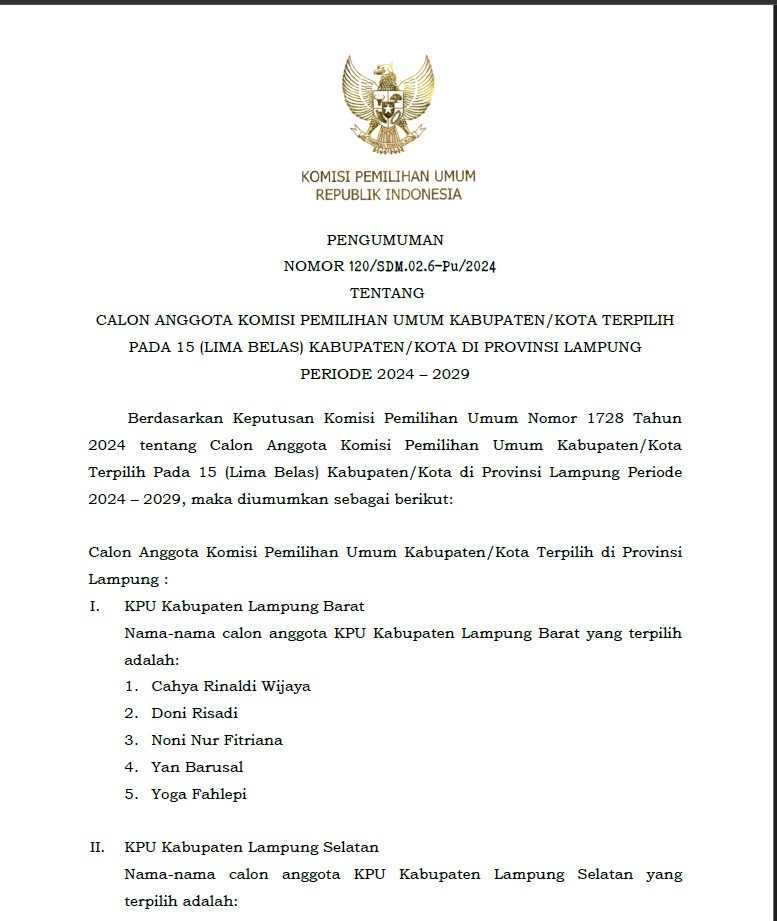 KOMISI PEMILIHAN UMUM
REPUBLIK INDONESIA

PENGUMUMAN
NOMOR 120/SDM.02.6-Pu/2024
TENTANG
CALON ANGGOTA KOMISI PEMILIHAN UMUM KABUPATEN/KOTA TERPILIH PADA 15 (LIMA BELAS) KABUPATEN/KOTA DI PROVINSI LAMPUNG
PERIODE 2024 – 2029

Berdasarkan Keputusan Komisi Pemilihan Umum Nomor 1728 Tahun 2024 tentang Calon Anggota Komisi Pemilihan Umum Kabupaten/Kota Terpilih Pada 15 (Lima Belas) Kabupaten/Kota di Provinsi Lampung Periode 2024 – 2029, maka diumumkan sebagai berikut:

Calon Anggota Komisi Pemilihan Umum Kabupaten/Kota Terpilih di Provinsi Lampung :

I. KPU Kabupaten Lampung Barat
Nama-nama calon anggota KPU Kabupaten Lampung Barat yang terpilih adalah:
1. Cahya Rinaldi Wijaya
2. Doni Risadi
3. Noni Nur Fitriana
4. Yan Barusal
5. Yoga Fahlepi

II. KPU Kabupaten Lampung Selatan
Nama-nama calon anggota KPU Kabupaten Lampung Selatan yang terpilih adalah: